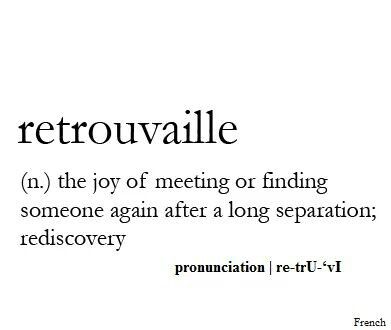 retrouvaille

(n.) the joy of meeting or finding someone again after a long separation; rediscovery

pronunciation | re-trU-‘vI

French